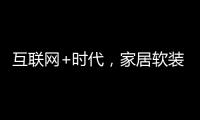 互联网+时代，家居软装